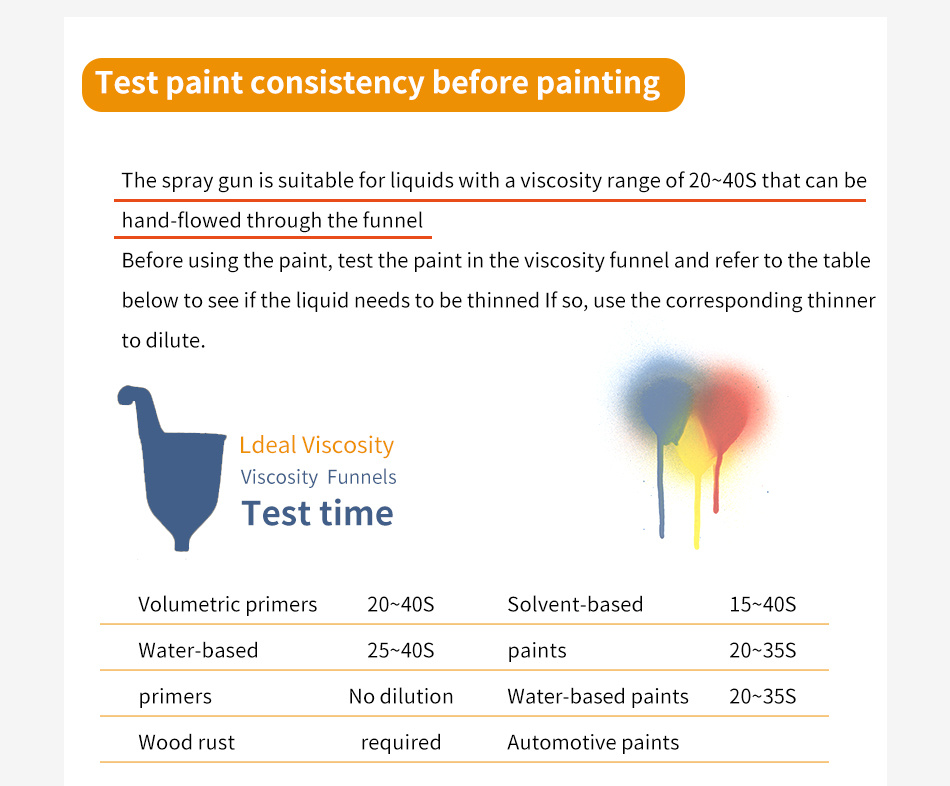 Test paint consistency before painting

The spray gun is suitable for liquids with a viscosity range of 20~40S that can be hand-flowed through the funnel

Before using the paint, test the paint in the viscosity funnel and refer to the table below to see if the liquid needs to be thinned If so, use the corresponding thinner to dilute.

Ldeal Viscosity
Viscosity Funnels
Test time

| Volumetric primers | 20~40S | Solvent-based | 15~40S |
|---|---|---|---|
| Water-based | 25~40S | paints | 20~35S |
| primers | No dilution | Water-based paints | 20~35S |
| Wood rust | required | Automotive paints | |